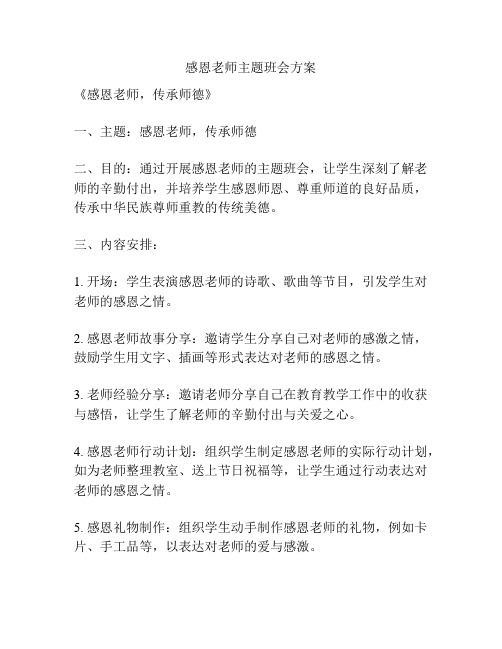 感恩老师主题班会方案

《感恩老师，传承师德》

一、主题：感恩老师，传承师德

二、目的：通过开展感恩老师的主题班会，让学生深刻了解老师的辛勤付出，并培养学生感恩师恩、尊重师道的良好品质，传承中华民族尊师重教的传统美德。

三、内容安排：

1. 开场：学生表演感恩老师的诗歌、歌曲等节目，引发学生对老师的感恩之情。

2. 感恩老师故事分享：邀请学生分享自己对老师的感激之情，鼓励学生用文字、插画等形式表达对老师的感恩之情。

3. 老师经验分享：邀请老师分享自己在教育教学工作中的收获与感悟，让学生了解老师的辛勤付出与关爱之心。

4. 感恩老师行动计划：组织学生制定感恩老师的实际行动计划，如为老师整理教室、送上节日祝福等，让学生通过行动表达对老师的感恩之情。

5. 感恩礼物制作：组织学生动手制作感恩老师的礼物，例如卡片、手工品等，以表达对老师的爱与感激。